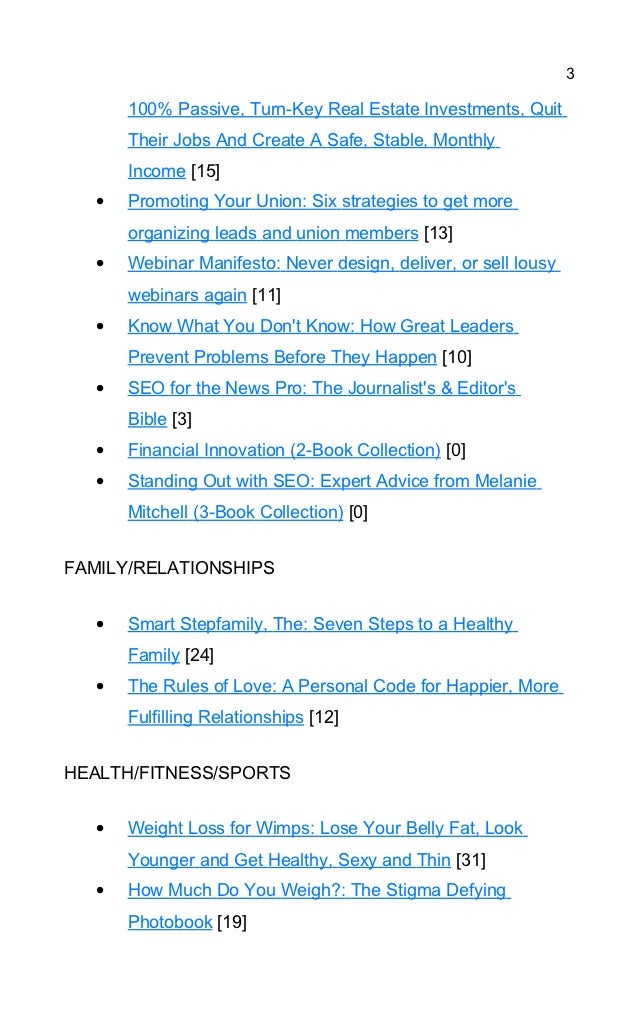 3

100% Passive, Turn-Key Real Estate Investments, Quit Their Jobs And Create A Safe, Stable, Monthly Income [15]

- Promoting Your Union: Six strategies to get more organizing leads and union members [13]
- Webinar Manifesto: Never design, deliver, or sell lousy webinars again [11]
- Know What You Don't Know: How Great Leaders Prevent Problems Before They Happen [10]
- SEO for the News Pro: The Journalist's & Editor's Bible [3]
- Financial Innovation (2-Book Collection) [0]
- Standing Out with SEO: Expert Advice from Melanie Mitchell (3-Book Collection) [0]

FAMILY/RELATIONSHIPS

- Smart Stepfamily, The: Seven Steps to a Healthy Family [24]
- The Rules of Love: A Personal Code for Happier, More Fulfilling Relationships [12]

HEALTH/FITNESS/SPORTS

- Weight Loss for Wimps: Lose Your Belly Fat, Look Younger and Get Healthy, Sexy and Thin [31]
- How Much Do You Weigh?: The Stigma Defying Photobook [19]